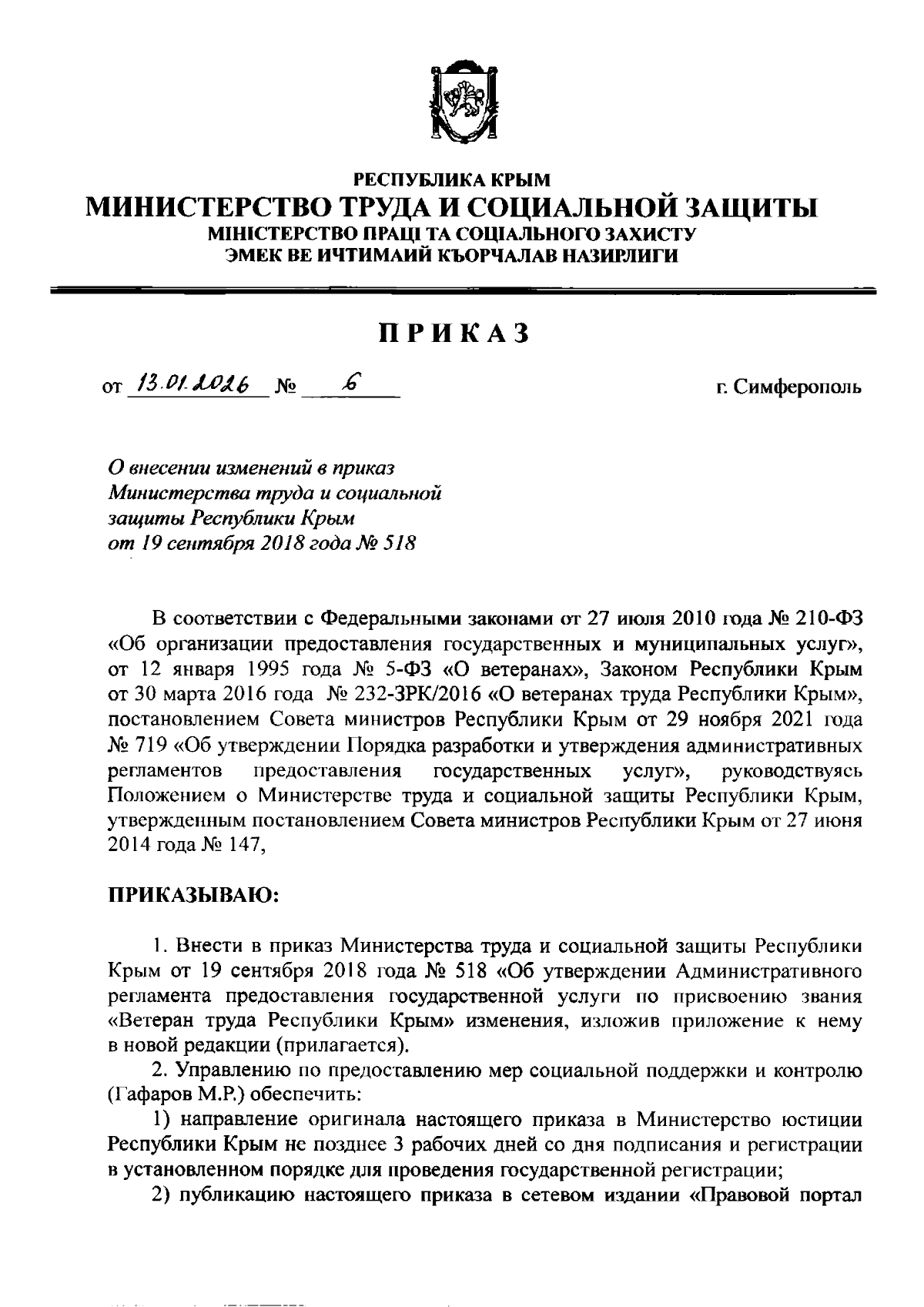 РЕСПУБЛИКА КРЫМ
МИНИСТЕРСТВО ТРУДА И СОЦИАЛЬНОЙ ЗАЩИТЫ
МІНІСТЕРСТВО ПРАЦІ ТА СОЦІАЛЬНОГО ЗАХИСТУ
ЭМЕК ВЕ ИЧТИМАИЙ КЪОРЧАЛАВ НАЗИРЛИГИ

ПРИКАЗ

от 13.01.2026 № 6 г. Симферополь

О внесении изменений в приказ Министерства труда и социальной защиты Республики Крым от 19 сентября 2018 года № 518

В соответствии с Федеральными законами от 27 июля 2010 года № 210-ФЗ «Об организации предоставления государственных и муниципальных услуг», от 12 января 1995 года № 5-ФЗ «О ветеранах», Законом Республики Крым от 30 марта 2016 года № 232-ЗРК/2016 «О ветеранах труда Республики Крым», постановлением Совета министров Республики Крым от 29 ноября 2021 года № 719 «Об утверждении Порядка разработки и утверждения административных регламентов предоставления государственных услуг», руководствуясь Положением о Министерстве труда и социальной защиты Республики Крым, утвержденным постановлением Совета министров Республики Крым от 27 июня 2014 года № 147,

ПРИКАЗЫВАЮ:

1. Внести в приказ Министерства труда и социальной защиты Республики Крым от 19 сентября 2018 года № 518 «Об утверждении Административного регламента предоставления государственной услуги по присвоению звания «Ветеран труда Республики Крым» изменения, изложив приложение к нему в новой редакции (прилагается).

2. Управлению по предоставлению мер социальной поддержки и контролю (Гафаров М.Р.) обеспечить:

1) направление оригинала настоящего приказа в Министерство юстиции Республики Крым не позднее 3 рабочих дней со дня подписания и регистрации в установленном порядке для проведения государственной регистрации;

2) публикацию настоящего приказа в сетевом издании «Правовой портал